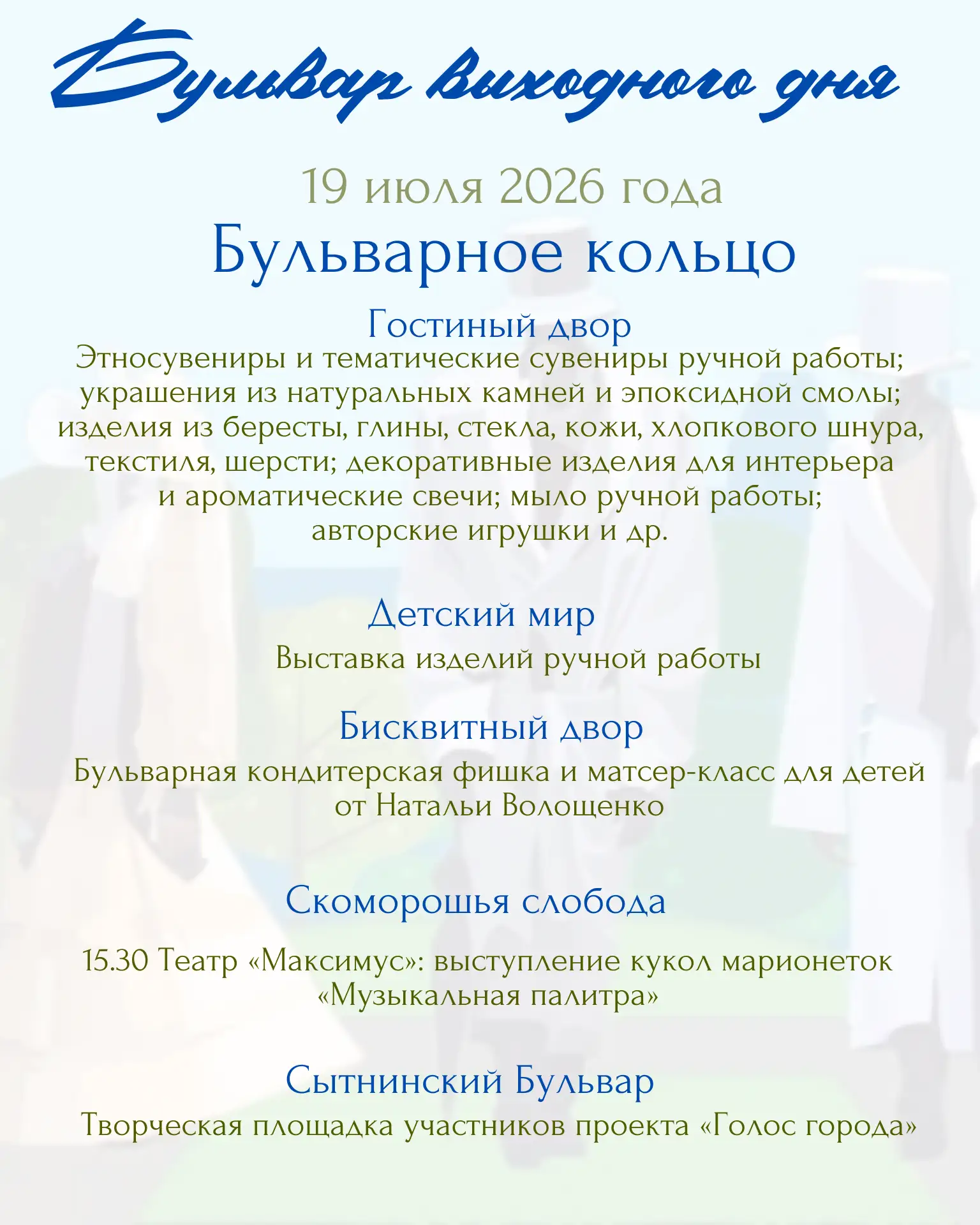 Бульвар выходного дня

19 июля 2026 года

Бульварное кольцо

Гостиный двор

Этносувениры и тематические сувениры ручной работы; украшения из натуральных камней и эпоксидной смолы; изделия из бересты, глины, стекла, кожи, хлопкового шнура, текстиля, шерсти; декоративные изделия для интерьера и ароматические свечи; мыло ручной работы; авторские игрушки и др.

Детский мир

Выставка изделий ручной работы

Бисквитный двор

Бульварная кондитерская фишка и матсер-класс для детей от Натальи Волощенко

Скоморошья слобода

15.30 Театр «Максимус»: выступление кукол марионеток «Музыкальная палитра»

Сытнинский Бульвар

Творческая площадка участников проекта «Голос города»